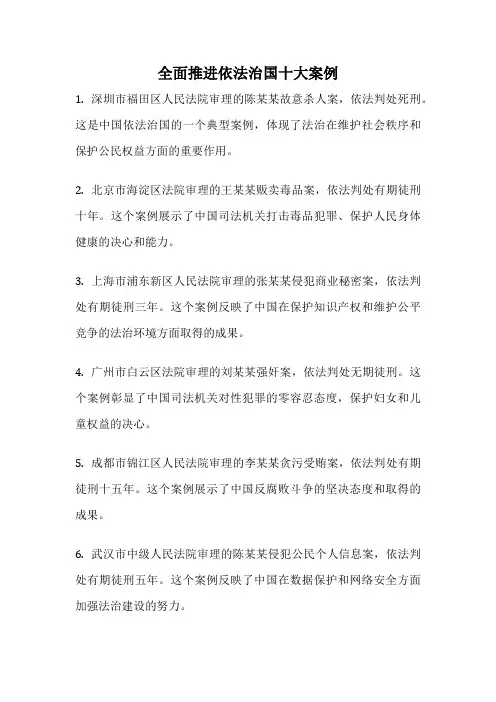 全面推进依法治国十大案例

1. 深圳市福田区人民法院审理的陈某某故意杀人案，依法判处死刑。这是中国依法治国的一个典型案例，体现了法治在维护社会秩序和保护公民权益方面的重要作用。

2. 北京市海淀区法院审理的王某某贩卖毒品案，依法判处有期徒刑十年。这个案例展示了中国司法机关打击毒品犯罪、保护人民身体健康的决心和能力。

3. 上海市浦东新区人民法院审理的张某某侵犯商业秘密案，依法判处有期徒刑三年。这个案例反映了中国在保护知识产权和维护公平竞争的法治环境方面取得的成果。

4. 广州市白云区法院审理的刘某某强奸案，依法判处无期徒刑。这个案例彰显了中国司法机关对性犯罪的零容忍态度，保护妇女和儿童权益的决心。

5. 成都市锦江区人民法院审理的李某某贪污受贿案，依法判处有期徒刑十五年。这个案例展示了中国反腐败斗争的坚决态度和取得的成果。

6. 武汉市中级人民法院审理的陈某某侵犯公民个人信息案，依法判处有期徒刑五年。这个案例反映了中国在数据保护和网络安全方面加强法治建设的努力。